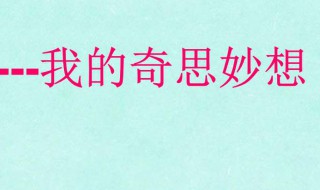 ---我的奇思妙想